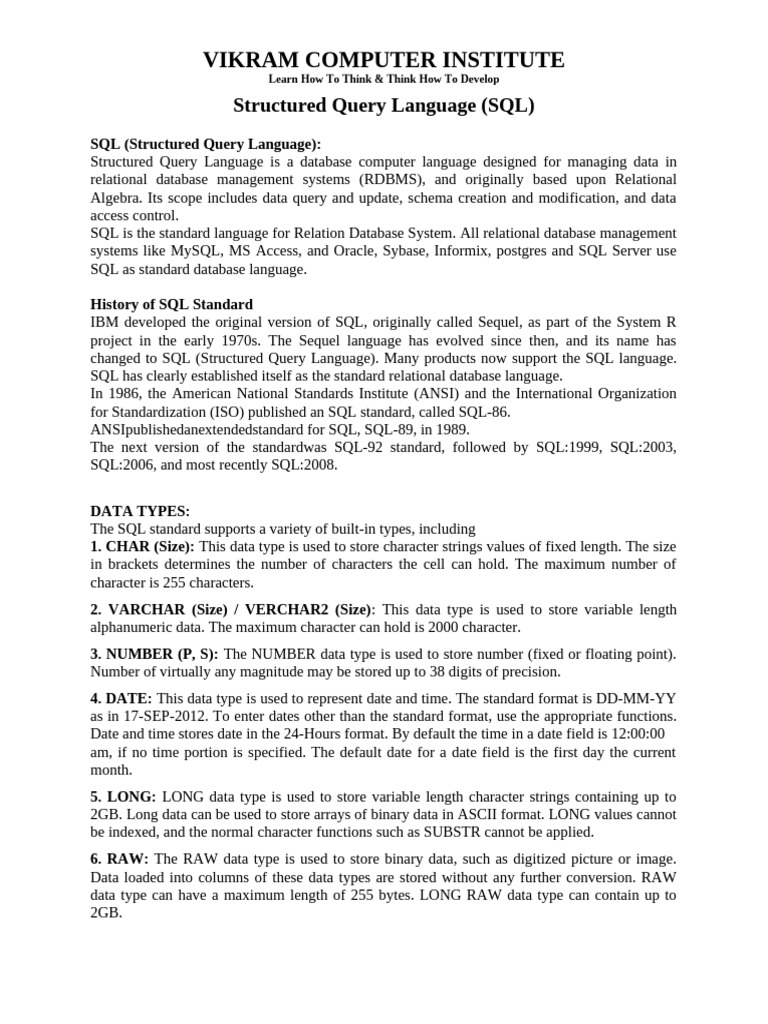 VIKRAM COMPUTER INSTITUTE
Learn How To Think & Think How To Develop
Structured Query Language (SQL)

SQL (Structured Query Language):
Structured Query Language is a database computer language designed for managing data in relational database management systems (RDBMS), and originally based upon Relational Algebra. Its scope includes data query and update, schema creation and modification, and data access control.
SQL is the standard language for Relation Database System. All relational database management systems like MySQL, MS Access, and Oracle, Sybase, Informix, postgres and SQL Server use SQL as standard database language.

History of SQL Standard
IBM developed the original version of SQL, originally called Sequel, as part of the System R project in the early 1970s. The Sequel language has evolved since then, and its name has changed to SQL (Structured Query Language). Many products now support the SQL language. SQL has clearly established itself as the standard relational database language.
In 1986, the American National Standards Institute (ANSI) and the International Organization for Standardization (ISO) published an SQL standard, called SQL-86. ANSIpublishedanextendedstandard for SQL, SQL-89, in 1989.
The next version of the standardwas SQL-92 standard, followed by SQL:1999, SQL:2003, SQL:2006, and most recently SQL:2008.

DATA TYPES:
The SQL standard supports a variety of built-in types, including
1. CHAR (Size): This data type is used to store character strings values of fixed length. The size in brackets determines the number of characters the cell can hold. The maximum number of character is 255 characters.

2. VARCHAR (Size) / VERCHAR2 (Size): This data type is used to store variable length alphanumeric data. The maximum character can hold is 2000 character.

3. NUMBER (P, S): The NUMBER data type is used to store number (fixed or floating point). Number of virtually any magnitude may be stored up to 38 digits of precision.

4. DATE: This data type is used to represent date and time. The standard format is DD-MM-YY as in 17-SEP-2012. To enter dates other than the standard format, use the appropriate functions. Date and time stores date in the 24-Hours format. By default the time in a date field is 12:00:00 am, if no time portion is specified. The default date for a date field is the first day the current month.

5. LONG: LONG data type is used to store variable length character strings containing up to 2GB. Long data can be used to store arrays of binary data in ASCII format. LONG values cannot be indexed, and the normal character functions such as SUBSTR cannot be applied.

6. RAW: The RAW data type is used to store binary data, such as digitized picture or image. Data loaded into columns of these data types are stored without any further conversion. RAW data type can have a maximum length of 255 bytes. LONG RAW data type can contain up to 2GB.